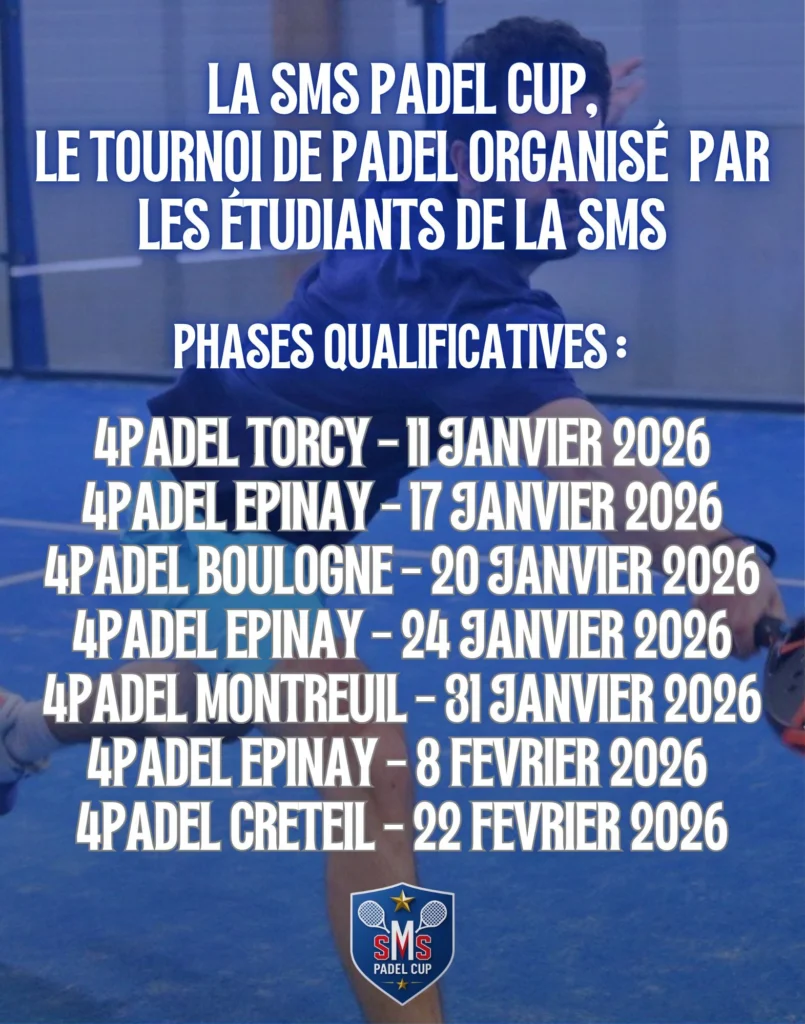 LA SMS PADEL CUP,
LE TOURNOI DE PADEL ORGANISÉ PAR LES ÉTUDIANTS DE LA SMS

PHASES QUALIFICATIVES :

4PADEL TORCY - 11 JANVIER 2026
4PADEL EPINAY - 17 JANVIER 2026
4PADEL BOULOGNE - 20 JANVIER 2026
4PADEL EPINAY - 24 JANVIER 2026
4PADEL MONTREUIL - 31 JANVIER 2026
4PADEL EPINAY - 8 FEVRIER 2026
4PADEL CRETEIL - 22 FEVRIER 2026

SMS
PADEL CUP